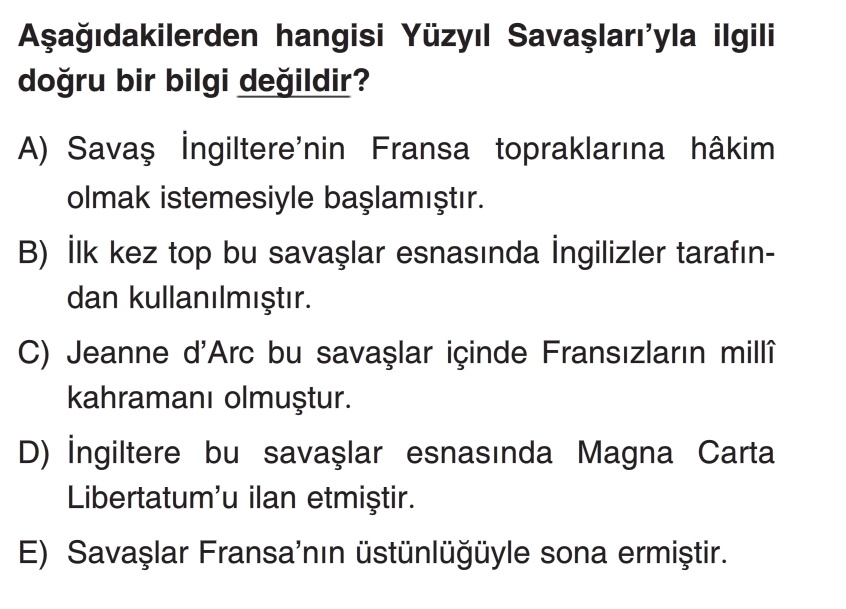 Aşağıdakilerden hangisi Yüzyıl Savaşları'yla ilgili doğru bir bilgi değildir?

A) Savaş İngiltere'nin Fransa topraklarına hâkim olmak istemesiyle başlamıştır.

B) İlk kez top bu savaşlar esnasında İngilizler tarafından kullanılmıştır.

C) Jeanne d'Arc bu savaşlar içinde Fransızların millî kahramanı olmuştur.

D) İngiltere bu savaşlar esnasında Magna Carta Libertatum'u ilan etmiştir.

E) Savaşlar Fransa'nın üstünlüğüyle sona ermiştir.